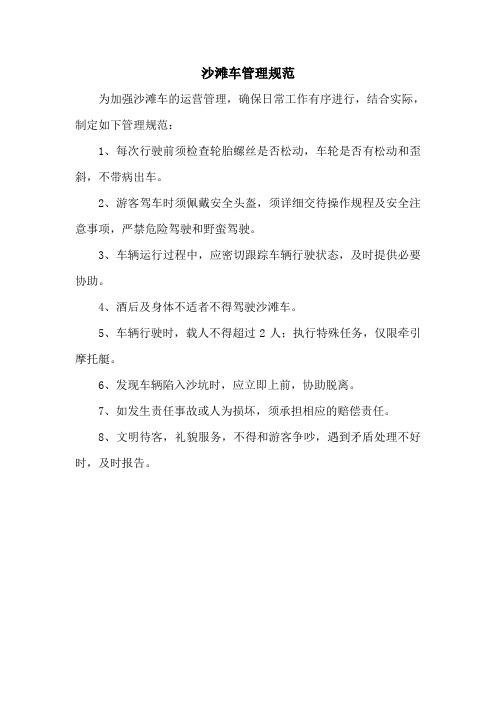 沙滩车管理规范

为加强沙滩车的运营管理，确保日常工作有序进行，结合实际，制定如下管理规范：

1、每次行驶前须检查轮胎螺丝是否松动，车轮是否有松动和歪斜，不带病出车。

2、游客驾车时须佩戴安全头盔，须详细交待操作规程及安全注意事项，严禁危险驾驶和野蛮驾驶。

3、车辆运行过程中，应密切跟踪车辆行驶状态，及时提供必要协助。

4、酒后及身体不适者不得驾驶沙滩车。

5、车辆行驶时，载人不得超过 2 人；执行特殊任务，仅限牵引摩托艇。

6、发现车辆陷入沙坑时，应立即上前，协助脱离。

7、如发生责任事故或人为损坏，须承担相应的赔偿责任。

8、文明待客，礼貌服务，不得和游客争吵，遇到矛盾处理不好时，及时报告。